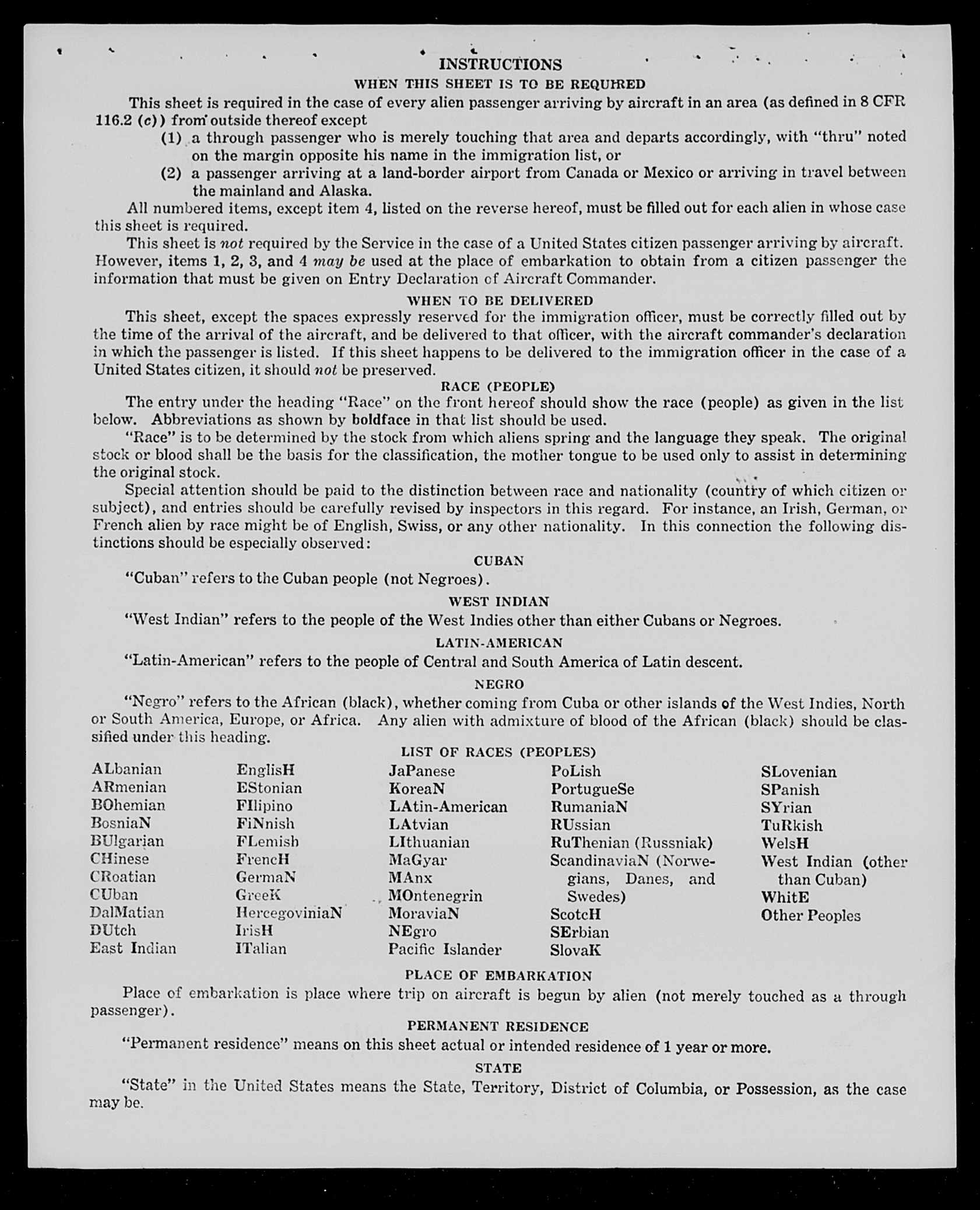 INSTRUCTIONS
WHEN THIS SHEET IS TO BE REQUIRED

This sheet is required in the case of every alien passenger arriving by aircraft in an area (as defined in 8 CFR 116.2 (c)) from outside thereof except

(1) a through passenger who is merely touching that area and departs accordingly, with "thru" noted on the margin opposite his name in the immigration list, or

(2) a passenger arriving at a land-border airport from Canada or Mexico or arriving in travel between the mainland and Alaska.

All numbered items, except item 4, listed on the reverse hereof, must be filled out for each alien in whose case this sheet is required.

This sheet is not required by the Service in the case of a United States citizen passenger arriving by aircraft. However, items 1, 2, 3, and 4 may be used at the place of embarkation to obtain from a citizen passenger the information that must be given on Entry Declaration of Aircraft Commander.

WHEN TO BE DELIVERED

This sheet, except the spaces expressly reserved for the immigration officer, must be correctly filled out by the time of the arrival of the aircraft, and be delivered to that officer, with the aircraft commander's declaration in which the passenger is listed. If this sheet happens to be delivered to the immigration officer in the case of a United States citizen, it should not be preserved.

RACE (PEOPLE)

The entry under the heading "Race" on the front hereof should show the race (people) as given in the list below. Abbreviations as shown by boldface in that list should be used.

"Race" is to be determined by the stock from which aliens spring and the language they speak. The original stock or blood shall be the basis for the classification, the mother tongue to be used only to assist in determining the original stock.

Special attention should be paid to the distinction between race and nationality (country of which citizen or subject), and entries should be carefully revised by inspectors in this regard. For instance, an Irish, German, or French alien by race might be of English, Swiss, or any other nationality. In this connection the following distinctions should be especially observed:

CUBAN

"Cuban" refers to the Cuban people (not Negroes).

WEST INDIAN

"West Indian" refers to the people of the West Indies other than either Cubans or Negroes.

LATIN-AMERICAN

"Latin-American" refers to the people of Central and South America of Latin descent.

NEGRO

"Negro" refers to the African (black), whether coming from Cuba or other islands of the West Indies, North or South America, Europe, or Africa. Any alien with admixture of blood of the African (black) should be classified under this heading.

LIST OF RACES (PEOPLES)

ALbanian
ARmenian
BOhemian
BosniaN
BUlgarian
CHinese
CRoatian
CUban
DalMatian
DUtch
East Indian

EnglisH
EStonian
FIlipino
FiNnish
FLemish
FrencH
GermaN
GreeK
HercegoviniaN
IrisH
ITalian

JaPanese
KoreaN
LAtin-American
LAtvian
LIthuanian
MaGyar
MAnx
MOntenegrin
MoraviaN
NEgro
Pacific Islander

PoLish
PortugueSe
RumaniaN
RUssian
RuThenian (Russniak)
ScandinaviaN (Norwegians, Danes, and Swedes)
ScotcH
SErbian
SlovaK

SLovenian
SPanish
SYrian
TuRkish
WelsH
West Indian (other than Cuban)
WhitE
Other Peoples

PLACE OF EMBARKATION

Place of embarkation is place where trip on aircraft is begun by alien (not merely touched as a through passenger).

PERMANENT RESIDENCE

"Permanent residence" means on this sheet actual or intended residence of 1 year or more.

STATE

"State" in the United States means the State, Territory, District of Columbia, or Possession, as the case may be.